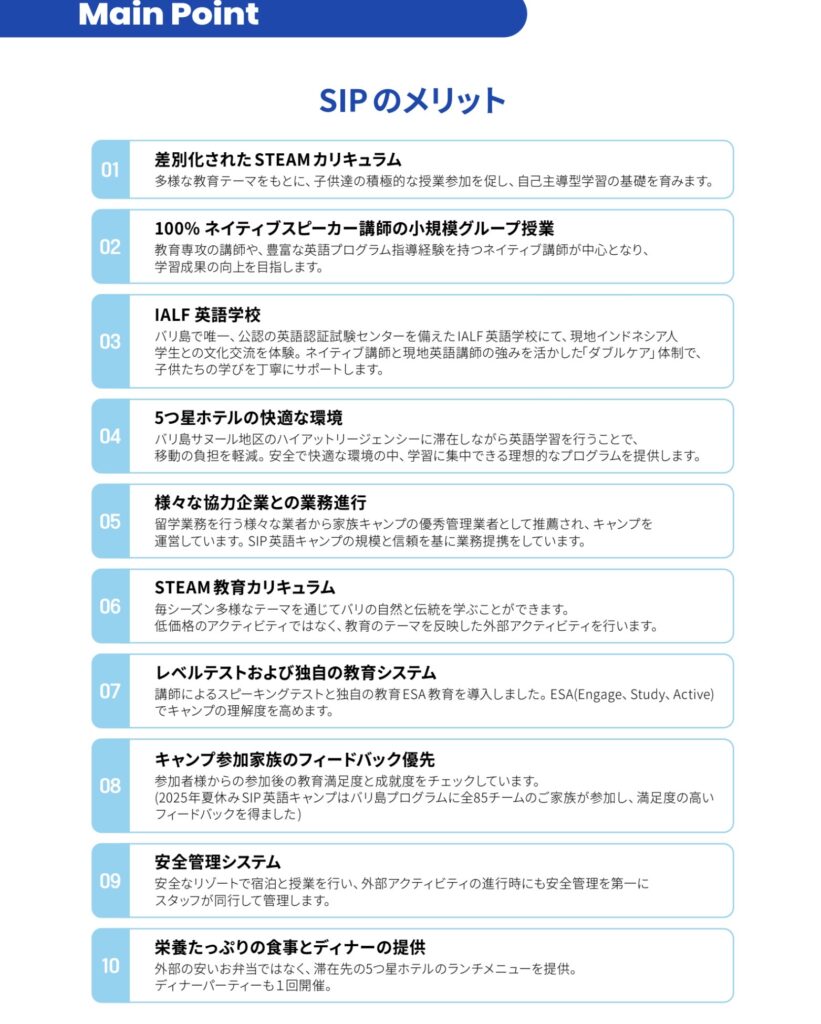 Main Point

SIPのメリット

01
差別化されたSTEAMカリキュラム
多様な教育テーマをもとに、子供達の積極的な授業参加を促し、自己主導型学習の基礎を育みます。

02
100% ネイティブスピーカー講師の小規模グループ授業
教育専攻の講師や、豊富な英語プログラム指導経験を持つネイティブ講師が中心となり、学習成果の向上を目指します。

03
IALF 英語学校
バリ島で唯一、公認の英語認証試験センターを備えたIALF英語学校にて、現地インドネシア人学生との文化交流を体験。ネイティブ講師と現地英語講師の強みを活かした「ダブルケア」体制で、子供たちの学びを丁寧にサポートします。

04
5つ星ホテルの快適な環境
バリ島サヌール地区のハイアットリージェンシーに滞在しながら英語学習を行うことで、移動の負担を軽減。安全で快適な環境の中、学習に集中できる理想的なプログラムを提供します。

05
様々な協力企業との業務進行
留学業務を行う様々な業者から家族キャンプの優秀管理業者として推薦され、キャンプを運営しています。SIP英語キャンプの規模と信頼を基に業務提携をしています。

06
STEAM教育カリキュラム
毎シーズン多様なテーマを通じてバリの自然と伝統を学ぶことができます。
低価格のアクティビティではなく、教育のテーマを反映した外部アクティビティを行います。

07
レベルテストおよび独自の教育システム
講師によるスピーキングテストと独自の教育ESA教育を導入しました。ESA(Engage、Study、Active)でキャンプの理解度を高めます。

08
キャンプ参加家族のフィードバック優先
参加者様からの参加後の教育満足度と成就度をチェックしています。
(2025年夏休みSIP英語キャンプはバリ島プログラムに全85チームのご家族が参加し、満足度の高いフィードバックを得ました)

09
安全管理システム
安全なリゾートで宿泊と授業を行い、外部アクティビティの進行時にも安全管理を第一にスタッフが同行して管理します。

10
栄養たっぷりの食事とディナーの提供
外部の安いお弁当ではなく、滞在先の5つ星ホテルのランチメニューを提供。
ディナーパーティーも1回開催。